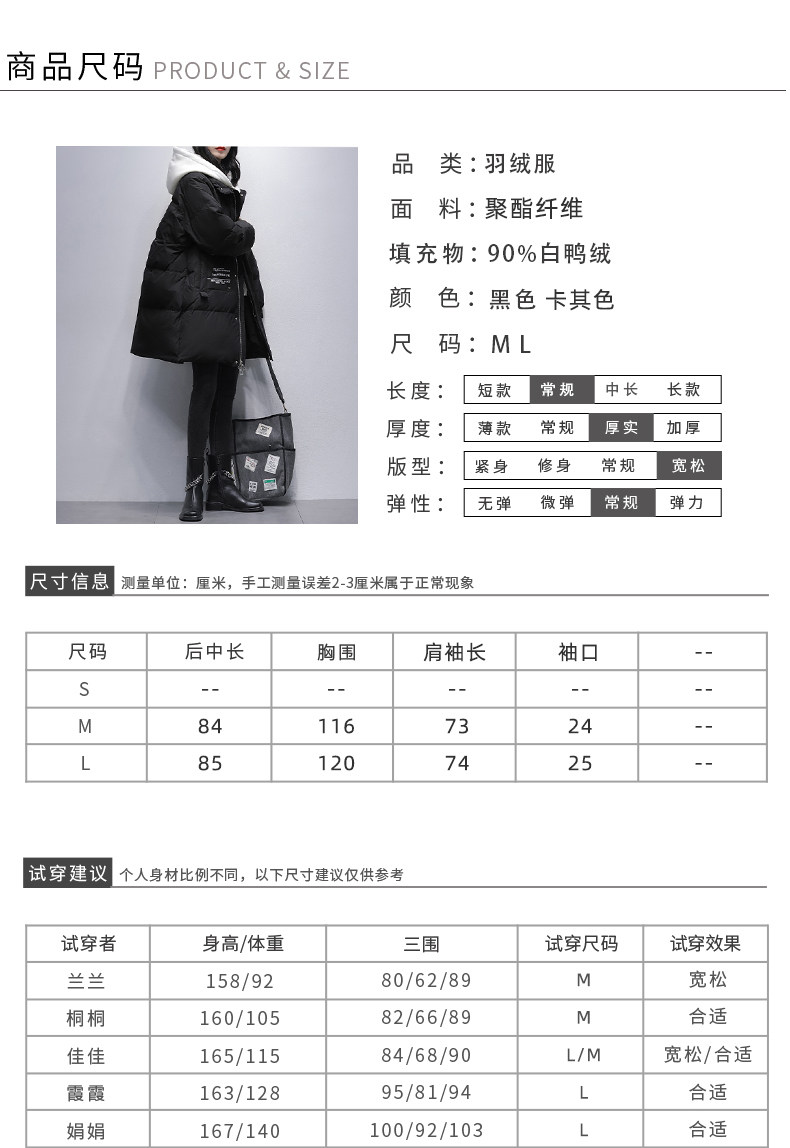 商品尺码 PRODUCT & SIZE

品　类：羽绒服

面　料：聚酯纤维

填充物：90%白鸭绒

颜　色：黑色 卡其色

尺　码：M L

长度： 短款 常规 中长 长款

厚度： 薄款 常规 厚实 加厚

版型： 紧身 修身 常规 宽松

弹性： 无弹 微弹 常规 弹力

尺寸信息 测量单位：厘米，手工测量误差2-3厘米属于正常现象

| 尺码 | 后中长 | 胸围 | 肩袖长 | 袖口 | -- |
|---|---|---|---|---|---|
| S | -- | -- | -- | -- | -- |
| M | 84 | 116 | 73 | 24 | -- |
| L | 85 | 120 | 74 | 25 | -- |

试穿建议 个人身材比例不同，以下尺寸建议仅供参考

| 试穿者 | 身高/体重 | 三围 | 试穿尺码 | 试穿效果 |
|---|---|---|---|---|
| 兰兰 | 158/92 | 80/62/89 | M | 宽松 |
| 桐桐 | 160/105 | 82/66/89 | M | 合适 |
| 佳佳 | 165/115 | 84/68/90 | L/M | 宽松/合适 |
| 霞霞 | 163/128 | 95/81/94 | L | 合适 |
| 娟娟 | 167/140 | 100/92/103 | L | 合适 |